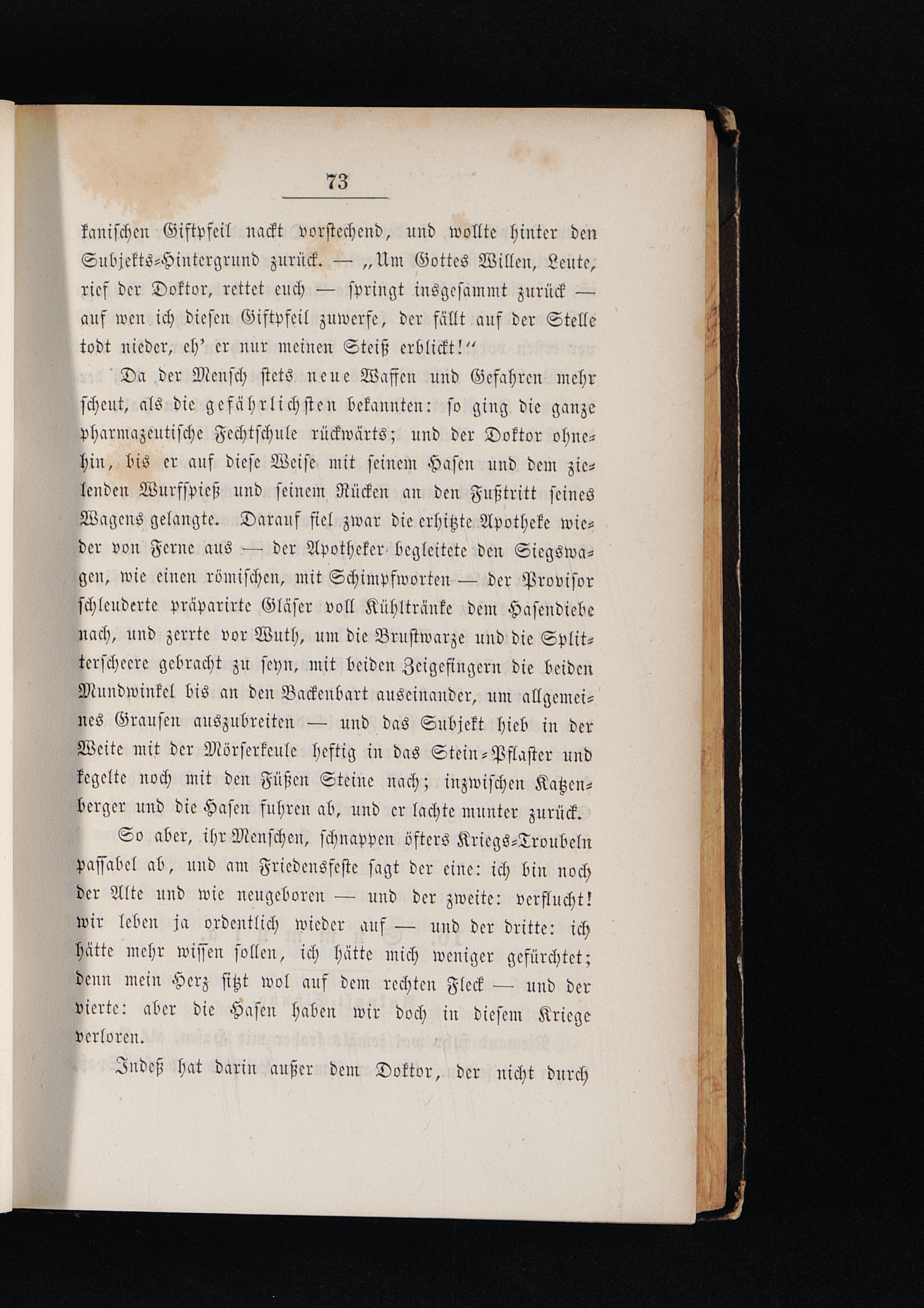 73

kanischen Giftpfeil nackt vorstechend, und wollte hinter den Subjekts-Hintergrund zurück. — „Um Gottes Willen, Leute, rief der Doktor, rettet euch — springt insgesammt zurück — auf wen ich diesen Giftpfeil zuwerfe, der fällt auf der Stelle todt nieder, eh' er nur meinen Steiß erblickt!“

Da der Mensch stets neue Waffen und Gefahren mehr scheut, als die gefährlichsten bekannten: so ging die ganze pharmazeutische Fechtschule rückwärts; und der Doktor ohnehin, bis er auf diese Weise mit seinem Hasen und dem zielenden Wurfspieß und seinem Rücken an den Fußtritt seines Wagens gelangte. Darauf fiel zwar die erhitzte Apotheke wieder von Ferne aus — der Apotheker begleitete den Siegswagen, wie einen römischen, mit Schimpfworten — der Provisor schleuderte präparirte Gläser voll Kühltränke dem Hasendiebe nach, und zerrte vor Wuth, um die Brustwarze und die Splitterscheere gebracht zu seyn, mit beiden Zeigefingern die beiden Mundwinkel bis an den Backenbart auseinander, um allgemeines Grausen auszubreiten — und das Subjekt hieb in der Weite mit der Mörserkeule heftig in das Stein-Pflaster und kegelte noch mit den Füßen Steine nach; inzwischen Katzenberger und die Hasen fuhren ab, und er lachte munter zurück.

So aber, ihr Menschen, schnappen öfters Kriegs-Troubeln passabel ab, und am Friedensfeste sagt der eine: ich bin noch der Alte und wie neugeboren — und der zweite: verflucht! wir leben ja ordentlich wieder auf — und der dritte: ich hätte mehr wissen sollen, ich hätte mich weniger gefürchtet; denn mein Herz sitzt wol auf dem rechten Fleck — und der vierte: aber die Hasen haben wir doch in diesem Kriege verloren.

Indeß hat darin außer dem Doktor, der nicht durch